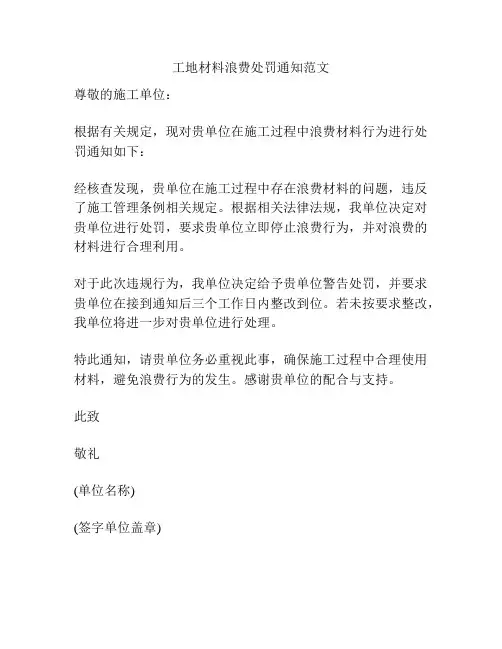 工地材料浪费处罚通知范文

尊敬的施工单位：

根据有关规定，现对贵单位在施工过程中浪费材料行为进行处罚通知如下：

经核查发现，贵单位在施工过程中存在浪费材料的问题，违反了施工管理条例相关规定。根据相关法律法规，我单位决定对贵单位进行处罚，要求贵单位立即停止浪费行为，并对浪费的材料进行合理利用。

对于此次违规行为，我单位决定给予贵单位警告处罚，并要求贵单位在接到通知后三个工作日内整改到位。若未按要求整改，我单位将进一步对贵单位进行处理。

特此通知，请贵单位务必重视此事，确保施工过程中合理使用材料，避免浪费行为的发生。感谢贵单位的配合与支持。

此致

敬礼

(单位名称)

(签字单位盖章)